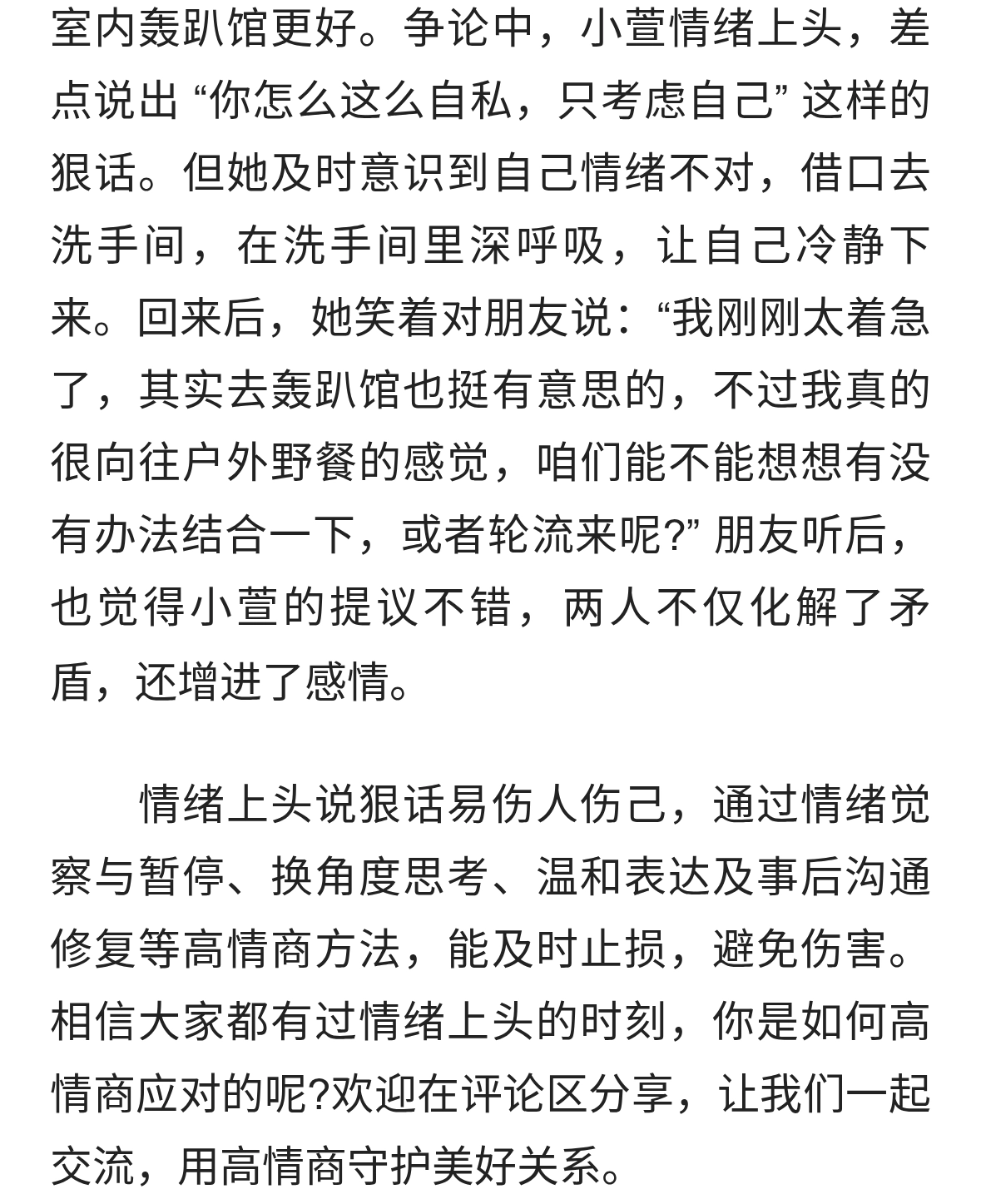 室内轰趴馆更好。争论中，小萱情绪上头，差点说出 “你怎么这么自私，只考虑自己” 这样的狠话。但她及时意识到自己情绪不对，借口去洗手间，在洗手间里深呼吸，让自己冷静下来。回来后，她笑着对朋友说：“我刚刚太着急了，其实去轰趴馆也挺有意思的，不过我真的很向往户外野餐的感觉，咱们能不能想想有没有办法结合一下，或者轮流来呢?” 朋友听后，也觉得小萱的提议不错，两人不仅化解了矛盾，还增进了感情。

情绪上头说狠话易伤人伤己，通过情绪觉察与暂停、换角度思考、温和表达及事后沟通修复等高情商方法，能及时止损，避免伤害。相信大家都有过情绪上头的时刻，你是如何高情商应对的呢?欢迎在评论区分享，让我们一起交流，用高情商守护美好关系。